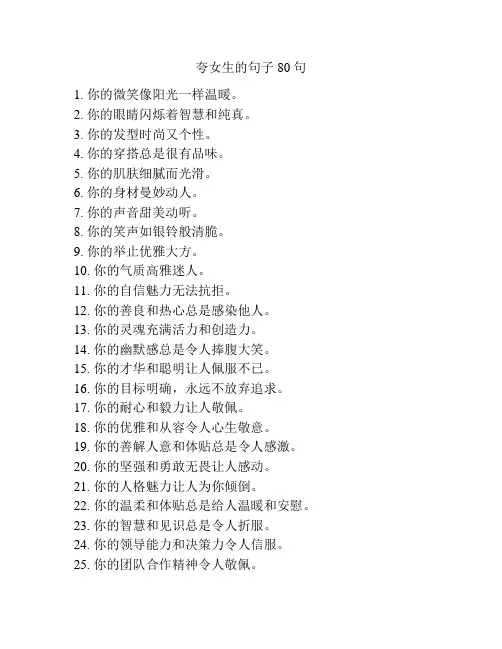 夸女生的句子 80 句

1. 你的微笑像阳光一样温暖。
2. 你的眼睛闪烁着智慧和纯真。
3. 你的发型时尚又个性。
4. 你的穿搭总是很有品味。
5. 你的肌肤细腻而光滑。
6. 你的身材曼妙动人。
7. 你的声音甜美动听。
8. 你的笑声如银铃般清脆。
9. 你的举止优雅大方。
10. 你的气质高雅迷人。
11. 你的自信魅力无法抗拒。
12. 你的善良和热心总是感染他人。
13. 你的灵魂充满活力和创造力。
14. 你的幽默感总是令人捧腹大笑。
15. 你的才华和聪明让人佩服不已。
16. 你的目标明确，永远不放弃追求。
17. 你的耐心和毅力让人敬佩。
18. 你的优雅和从容令人心生敬意。
19. 你的善解人意和体贴总是令人感激。
20. 你的坚强和勇敢无畏让人感动。
21. 你的人格魅力让人为你倾倒。
22. 你的温柔和体贴总是给人温暖和安慰。
23. 你的智慧和见识总是令人折服。
24. 你的领导能力和决策力令人信服。
25. 你的团队合作精神令人敬佩。